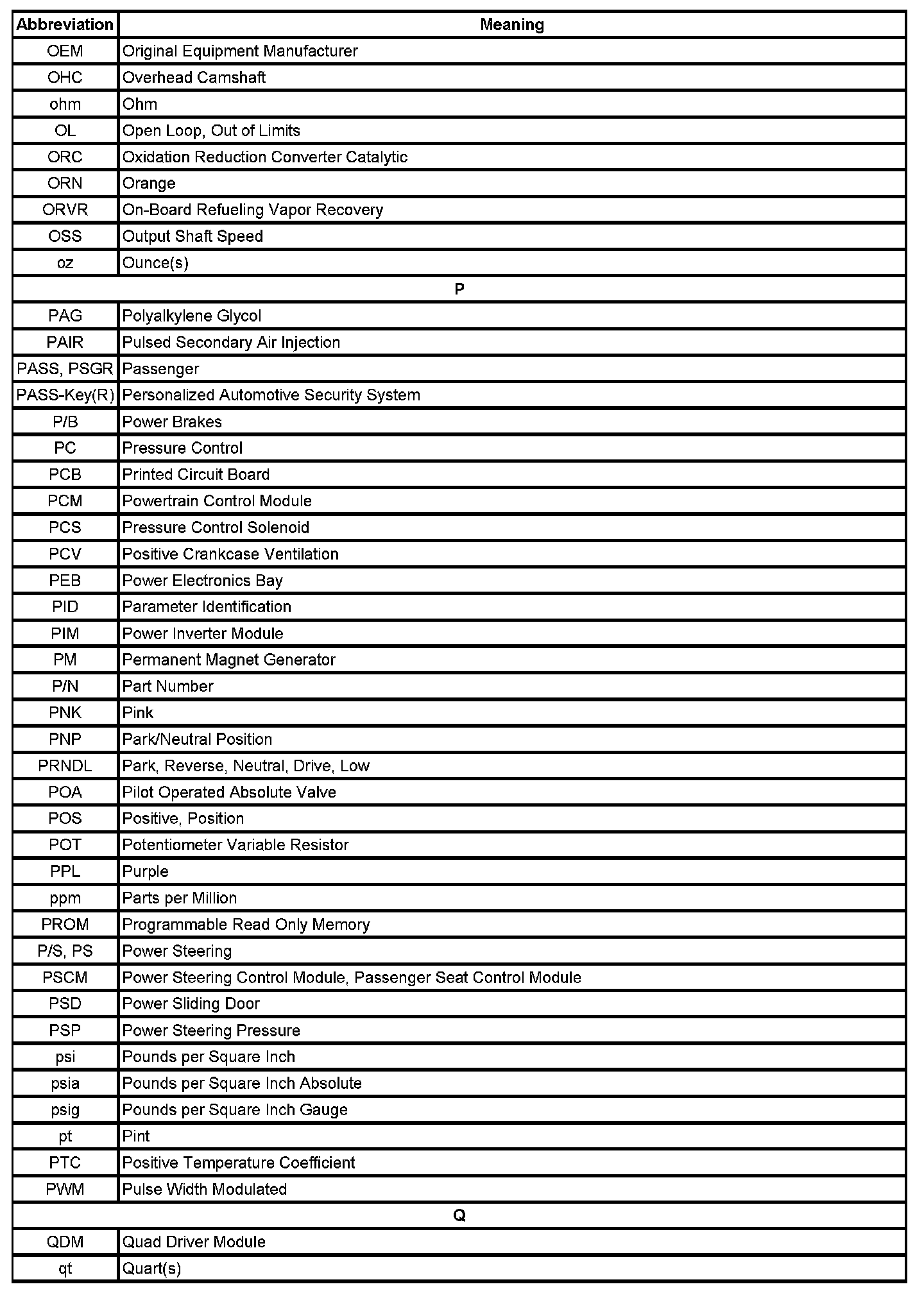 | Abbreviation | Meaning |
|---|---|
| OEM | Original Equipment Manufacturer |
| OHC | Overhead Camshaft |
| ohm | Ohm |
| OL | Open Loop, Out of Limits |
| ORC | Oxidation Reduction Converter Catalytic |
| ORN | Orange |
| ORVR | On-Board Refueling Vapor Recovery |
| OSS | Output Shaft Speed |
| oz | Ounce(s) |
| P | |
| PAG | Polyalkylene Glycol |
| PAIR | Pulsed Secondary Air Injection |
| PASS, PSGR | Passenger |
| PASS-Key(R) | Personalized Automotive Security System |
| P/B | Power Brakes |
| PC | Pressure Control |
| PCB | Printed Circuit Board |
| PCM | Powertrain Control Module |
| PCS | Pressure Control Solenoid |
| PCV | Positive Crankcase Ventilation |
| PEB | Power Electronics Bay |
| PID | Parameter Identification |
| PIM | Power Inverter Module |
| PM | Permanent Magnet Generator |
| P/N | Part Number |
| PNK | Pink |
| PNP | Park/Neutral Position |
| PRNDL | Park, Reverse, Neutral, Drive, Low |
| POA | Pilot Operated Absolute Valve |
| POS | Positive, Position |
| POT | Potentiometer Variable Resistor |
| PPL | Purple |
| ppm | Parts per Million |
| PROM | Programmable Read Only Memory |
| P/S, PS | Power Steering |
| PSCM | Power Steering Control Module, Passenger Seat Control Module |
| PSD | Power Sliding Door |
| PSP | Power Steering Pressure |
| psi | Pounds per Square Inch |
| psia | Pounds per Square Inch Absolute |
| psig | Pounds per Square Inch Gauge |
| pt | Pint |
| PTC | Positive Temperature Coefficient |
| PWM | Pulse Width Modulated |
| Q | |
| QDM | Quad Driver Module |
| qt | Quart(s) |